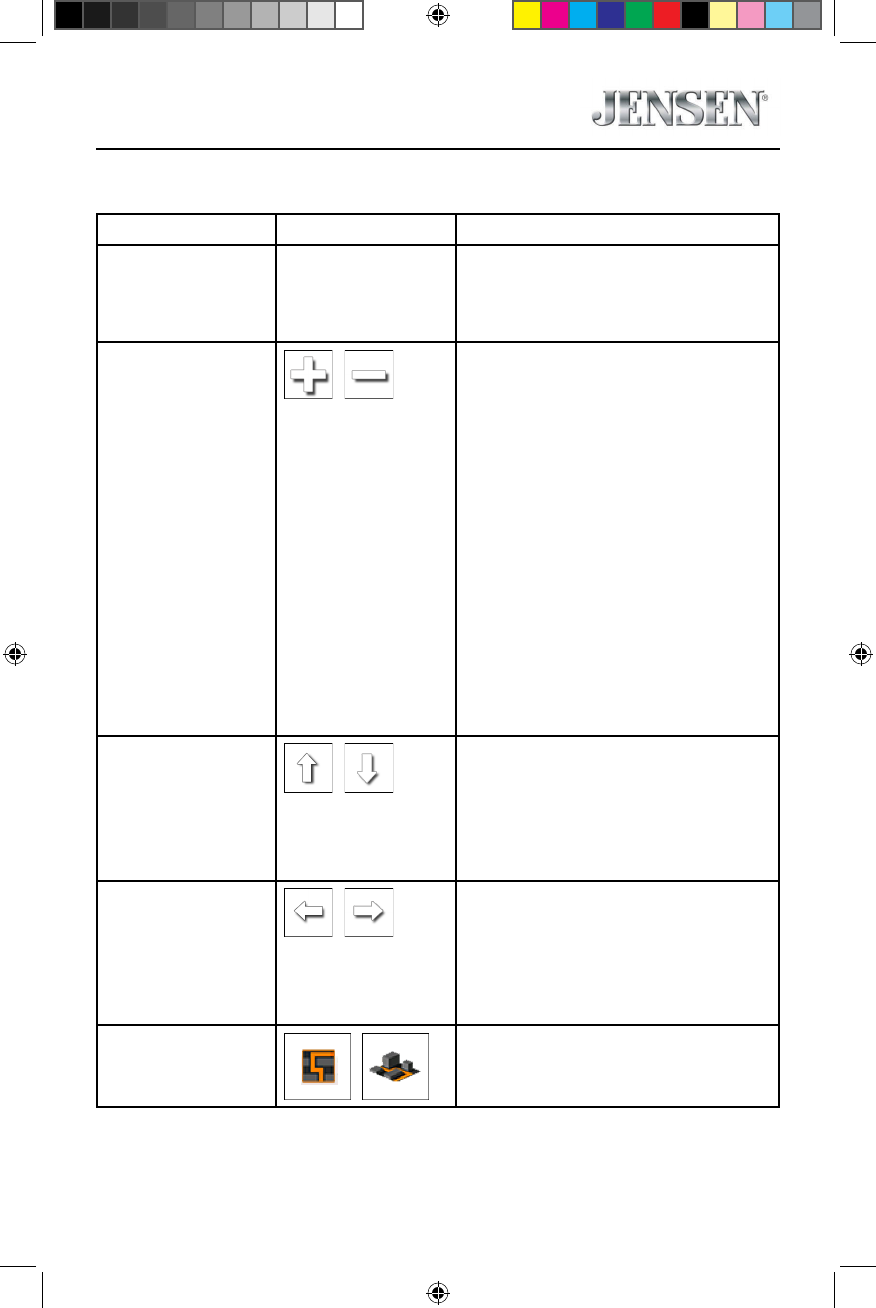 JENSEN®